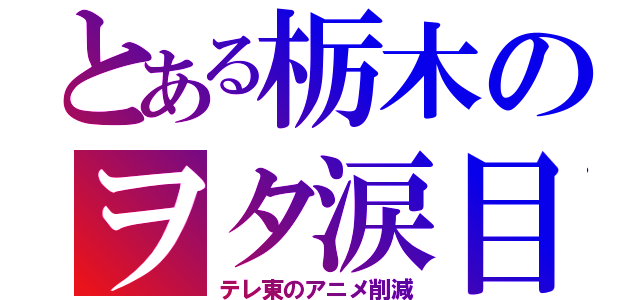 とある栃木の
ヲタ涙目
テレ東のアニメ削減